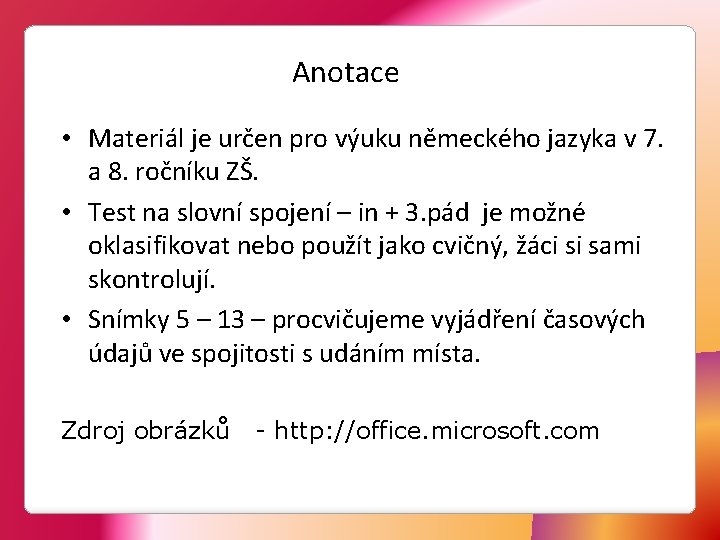 Anotace

• Materiál je určen pro výuku německého jazyka v 7. a 8. ročníku ZŠ.

• Test na slovní spojení – in + 3.pád je možné oklasifikovat nebo použít jako cvičný, žáci si sami skontrolují.

• Snímky 5 – 13 – procvičujeme vyjádření časových údajů ve spojitosti s udáním místa.

Zdroj obrázků - http://office.microsoft.com